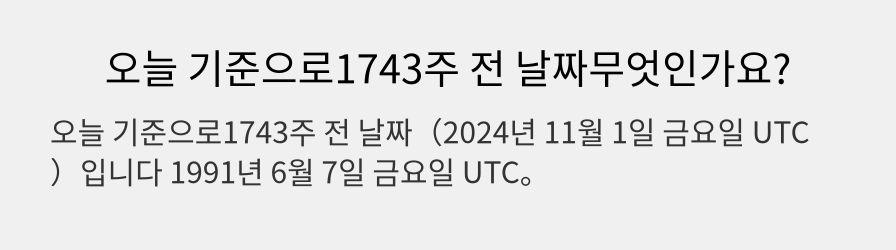 오늘 기준으로1743주 전 날짜무엇인가요?

오늘 기준으로1743주 전 날짜（2024년 11월 1일 금요일 UTC）입니다 1991년 6월 7일 금요일 UTC。